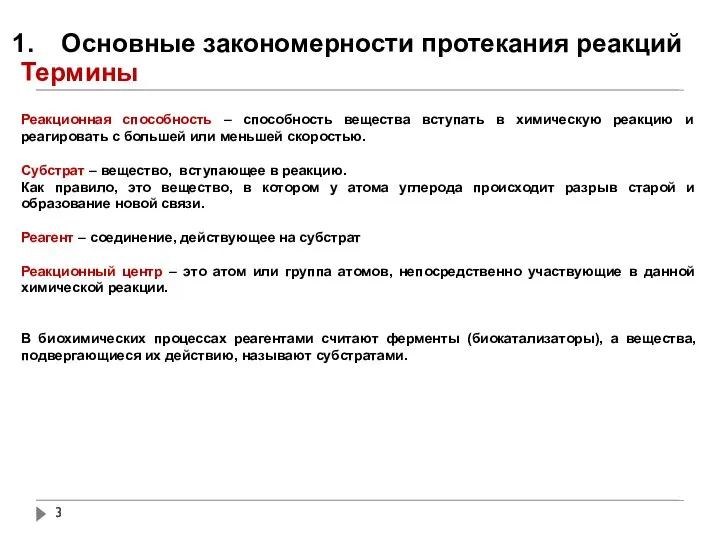 1. Основные закономерности протекания реакций
Термины

Реакционная способность – способность вещества вступать в химическую реакцию и реагировать с большей или меньшей скоростью.

Субстрат – вещество, вступающее в реакцию.
Как правило, это вещество, в котором у атома углерода происходит разрыв старой и образование новой связи.

Реагент – соединение, действующее на субстрат

Реакционный центр – это атом или группа атомов, непосредственно участвующие в данной химической реакции.

В биохимических процессах реагентами считают ферменты (биокатализаторы), а вещества, подвергающиеся их действию, называют субстратами.

3